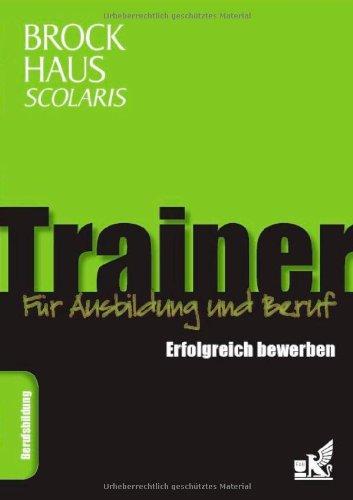 Urheberrechtlich geschütztes Material

BROCK
HAUS
SCOLARIS

Trainer

Für Ausbildung und Beruf

Erfolgreich bewerben

Berufsbildung

Urheberrechtlich geschütztes Material